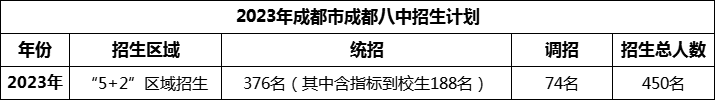 2023年成都市成都八中招生计划

| 年份 | 招生区域 | 统招 | 调招 | 招生总人数 |
|---|---|---|---|---|
| 2023年 | “5+2”区域招生 | 376名（其中含指标到校生188名） | 74名 | 450名 |